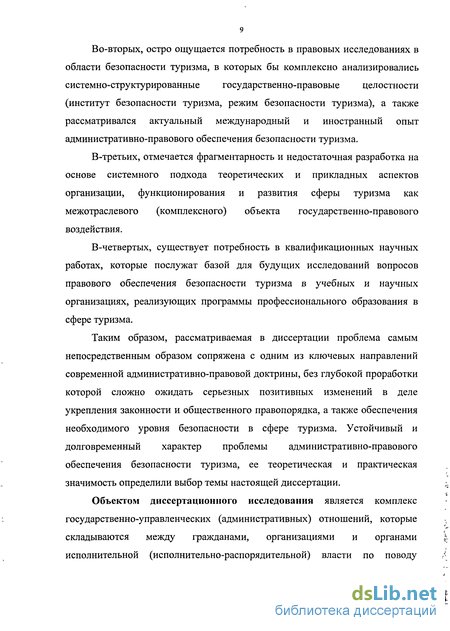 9

Во-вторых, остро ощущается потребность в правовых исследованиях в области безопасности туризма, в которых бы комплексно анализировались системно-структурированные государственно-правовые целостности (институт безопасности туризма, режим безопасности туризма), а также рассматривался актуальный международный и иностранный опыт административно-правового обеспечения безопасности туризма.

В-третьих, отмечается фрагментарность и недостаточная разработка на основе системного подхода теоретических и прикладных аспектов организации, функционирования и развития сферы туризма как межотраслевого (комплексного) объекта государственно-правового воздействия.

В-четвертых, существует потребность в квалификационных научных работах, которые послужат базой для будущих исследований вопросов правового обеспечения безопасности туризма в учебных и научных организациях, реализующих программы профессионального образования в сфере туризма.

Таким образом, рассматриваемая в диссертации проблема самым непосредственным образом сопряжена с одним из ключевых направлений современной административно-правовой доктрины, без глубокой проработки которой сложно ожидать серьезных позитивных изменений в деле укрепления законности и общественного правопорядка, а также обеспечения необходимого уровня безопасности в сфере туризма. Устойчивый и долговременный характер проблемы административно-правового обеспечения безопасности туризма, ее теоретическая и практическая значимость определили выбор темы настоящей диссертации.

Объектом диссертационного исследования является комплекс государственно-управленческих (административных) отношений, которые складываются между гражданами, организациями и органами исполнительной (исполнительно-распорядительной) власти по поводу

dsLib.net
библиотека диссертаций